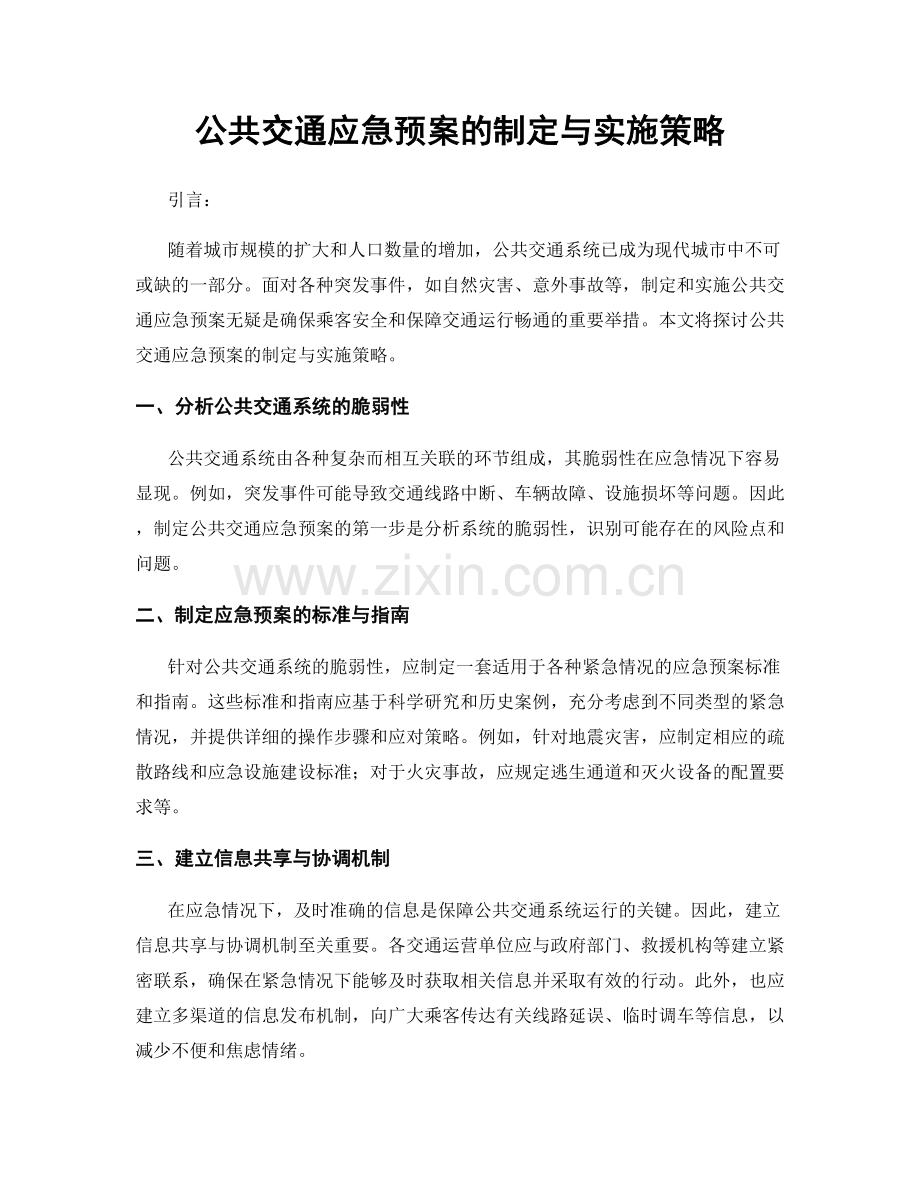 公共交通应急预案的制定与实施策略

引言：

随着城市规模的扩大和人口数量的增加，公共交通系统已成为现代城市中不可或缺的一部分。面对各种突发事件，如自然灾害、意外事故等，制定和实施公共交通应急预案无疑是确保乘客安全和保障交通运行畅通的重要举措。本文将探讨公共交通应急预案的制定与实施策略。

一、分析公共交通系统的脆弱性

公共交通系统由各种复杂而相互关联的环节组成，其脆弱性在应急情况下容易显现。例如，突发事件可能导致交通线路中断、车辆故障、设施损坏等问题。因此，制定公共交通应急预案的第一步是分析系统的脆弱性，识别可能存在的风险点和问题。

二、制定应急预案的标准与指南

针对公共交通系统的脆弱性，应制定一套适用于各种紧急情况的应急预案标准和指南。这些标准和指南应基于科学研究和历史案例，充分考虑到不同类型的紧急情况，并提供详细的操作步骤和应对策略。例如，针对地震灾害，应制定相应的疏散路线和应急设施建设标准；对于火灾事故，应规定逃生通道和灭火设备的配置要求等。

三、建立信息共享与协调机制

在应急情况下，及时准确的信息是保障公共交通系统运行的关键。因此，建立信息共享与协调机制至关重要。各交通运营单位应与政府部门、救援机构等建立紧密联系，确保在紧急情况下能够及时获取相关信息并采取有效的行动。此外，也应建立多渠道的信息发布机制，向广大乘客传达有关线路延误、临时调车等信息，以减少不便和焦虑情绪。

www.zixin.com.cn